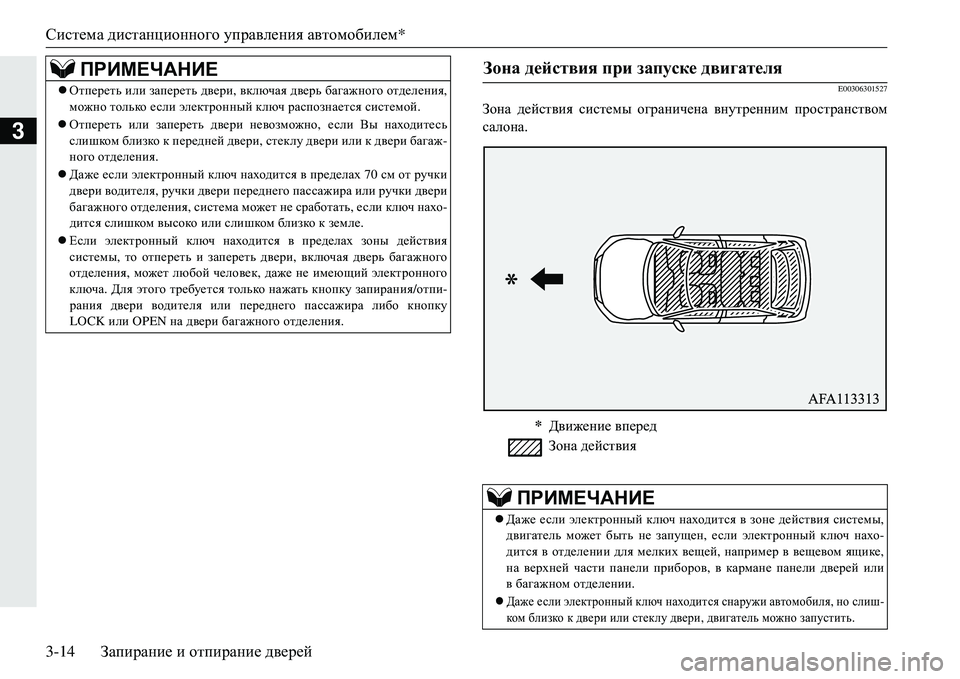 Система дистанционного управления автомобилем*

3

ПРИМЕЧАНИЕ

● Отпереть или запереть двери, включая дверь багажного отделения, можно только если электронный ключ распознается системой.

● Отпереть или запереть двери невозможно, если Вы находитесь слишком близко к передней двери, стеклу двери или к двери багажного отделения.

● Даже если электронный ключ находится в пределах 70 см от ручки двери водителя, ручки двери переднего пассажира или ручки двери багажного отделения, система может не сработать, если ключ находится слишком высоко или слишком близко к земле.

● Если электронный ключ находится в пределах зоны действия системы, то отпереть и запереть двери, включая дверь багажного отделения, может любой человек, даже не имеющий электронного ключа. Для этого требуется только нажать кнопку запирания/отпирания двери водителя или переднего пассажира либо кнопку LOCK или OPEN на двери багажного отделения.

Зона действия при запуске двигателя

E00306301527

Зона действия системы ограничена внутренним пространством салона.

*

AFA113313

* Движение вперед

Зона действия

ПРИМЕЧАНИЕ

● Даже если электронный ключ находится в зоне действия системы, двигатель может быть не запущен, если электронный ключ находится в отделении для мелких вещей, например в вещевом ящике, на верхней части панели приборов, в кармане панели дверей или в багажном отделении.

● Даже если электронный ключ находится снаружи автомобиля, но слишком близко к двери или стеклу двери, двигатель можно запустить.

3-14 Запирание и отпирание дверей

carmanualsonline.info